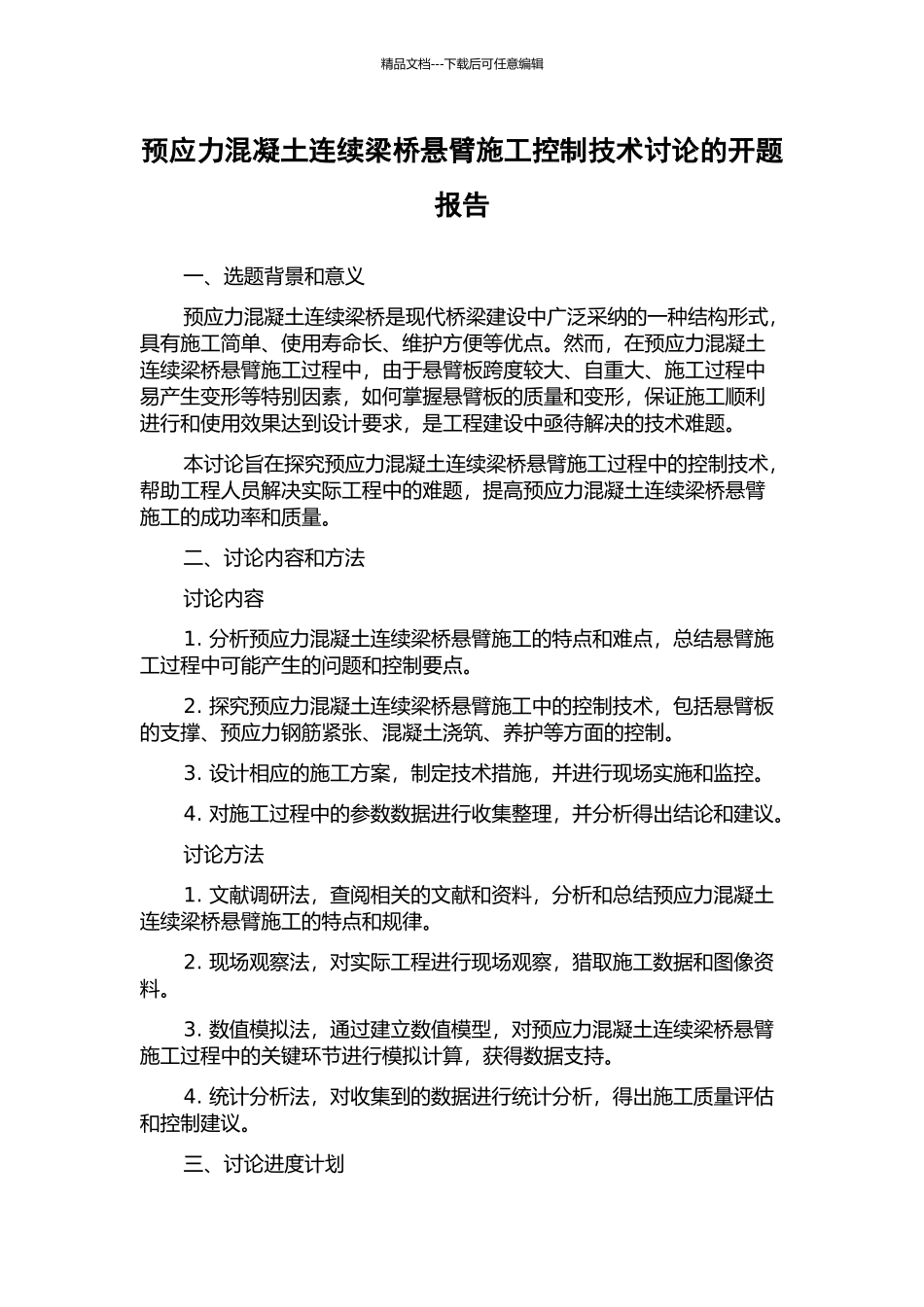 精品文档---下载后可任意编辑

预应力混凝土连续梁桥悬臂施工控制技术讨论的开题报告

一、选题背景和意义

预应力混凝土连续梁桥是现代桥梁建设中广泛采纳的一种结构形式，具有施工简单、使用寿命长、维护方便等优点。然而，在预应力混凝土连续梁桥悬臂施工过程中，由于悬臂板跨度较大、自重大、施工过程中易产生变形等特别因素，如何掌握悬臂板的质量和变形，保证施工顺利进行和使用效果达到设计要求，是工程建设中亟待解决的技术难题。

本讨论旨在探究预应力混凝土连续梁桥悬臂施工过程中的控制技术，帮助工程人员解决实际工程中的难题，提高预应力混凝土连续梁桥悬臂施工的成功率和质量。

二、讨论内容和方法

讨论内容

1. 分析预应力混凝土连续梁桥悬臂施工的特点和难点，总结悬臂施工过程中可能产生的问题和控制要点。

2. 探究预应力混凝土连续梁桥悬臂施工中的控制技术，包括悬臂板的支撑、预应力钢筋紧张、混凝土浇筑、养护等方面的控制。

3. 设计相应的施工方案，制定技术措施，并进行现场实施和监控。

4. 对施工过程中的参数数据进行收集整理，并分析得出结论和建议。

讨论方法

1. 文献调研法，查阅相关的文献和资料，分析和总结预应力混凝土连续梁桥悬臂施工的特点和规律。

2. 现场观察法，对实际工程进行现场观察，猎取施工数据和图像资料。

3. 数值模拟法，通过建立数值模型，对预应力混凝土连续梁桥悬臂施工过程中的关键环节进行模拟计算，获得数据支持。

4. 统计分析法，对收集到的数据进行统计分析，得出施工质量评估和控制建议。

三、讨论进度计划